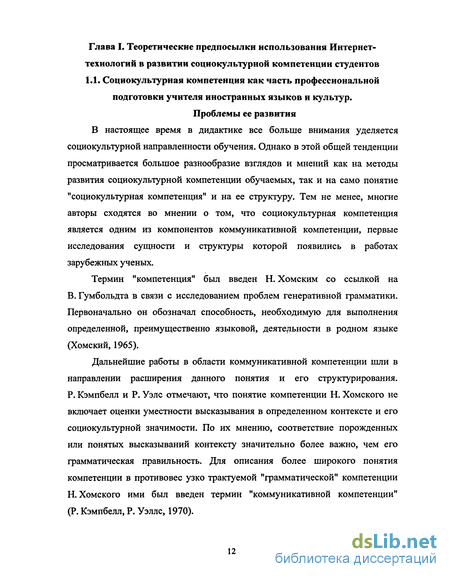 Глава I. Теоретические предпосылки использования Интернет-технологий в развитии социокультурной компетенции студентов
1.1. Социокультурная компетенция как часть профессиональной подготовки учителя иностранных языков и культур.
Проблемы ее развития

В настоящее время в дидактике все больше внимания уделяется социокультурной направленности обучения. Однако в этой общей тенденции просматривается большое разнообразие взглядов и мнений как на методы развития социокультурной компетенции обучаемых, так и на само понятие "социокультурная компетенция" и на ее структуру. Тем не менее, многие авторы сходятся во мнении о том, что социокультурная компетенция является одним из компонентов коммуникативной компетенции, первые исследования сущности и структуры которой появились в работах зарубежных ученых.

Термин "компетенция" был введен Н. Хомским со ссылкой на В. Гумбольдта в связи с исследованием проблем генеративной грамматики. Первоначально он обозначал способность, необходимую для выполнения определенной, преимущественно языковой, деятельности в родном языке (Хомский, 1965).

Дальнейшие работы в области коммуникативной компетенции шли в направлении расширения данного понятия и его структурирования. Р. Кэмпбелл и Р. Уэлс отмечают, что понятие компетенции Н. Хомского не включает оценки уместности высказывания в определенном контексте и его социокультурной значимости. По их мнению, соответствие порожденных или понятых высказываний контексту значительно более важно, чем его грамматическая правильность. Для описания более широкого понятия компетенции в противовес узко трактуемой "грамматической" компетенции Н. Хомского ими был введен термин "коммуникативной компетенции" (Р. Кэмпбелл, Р. Уэллс, 1970).

12

dsLib.net
библиотека диссертаций